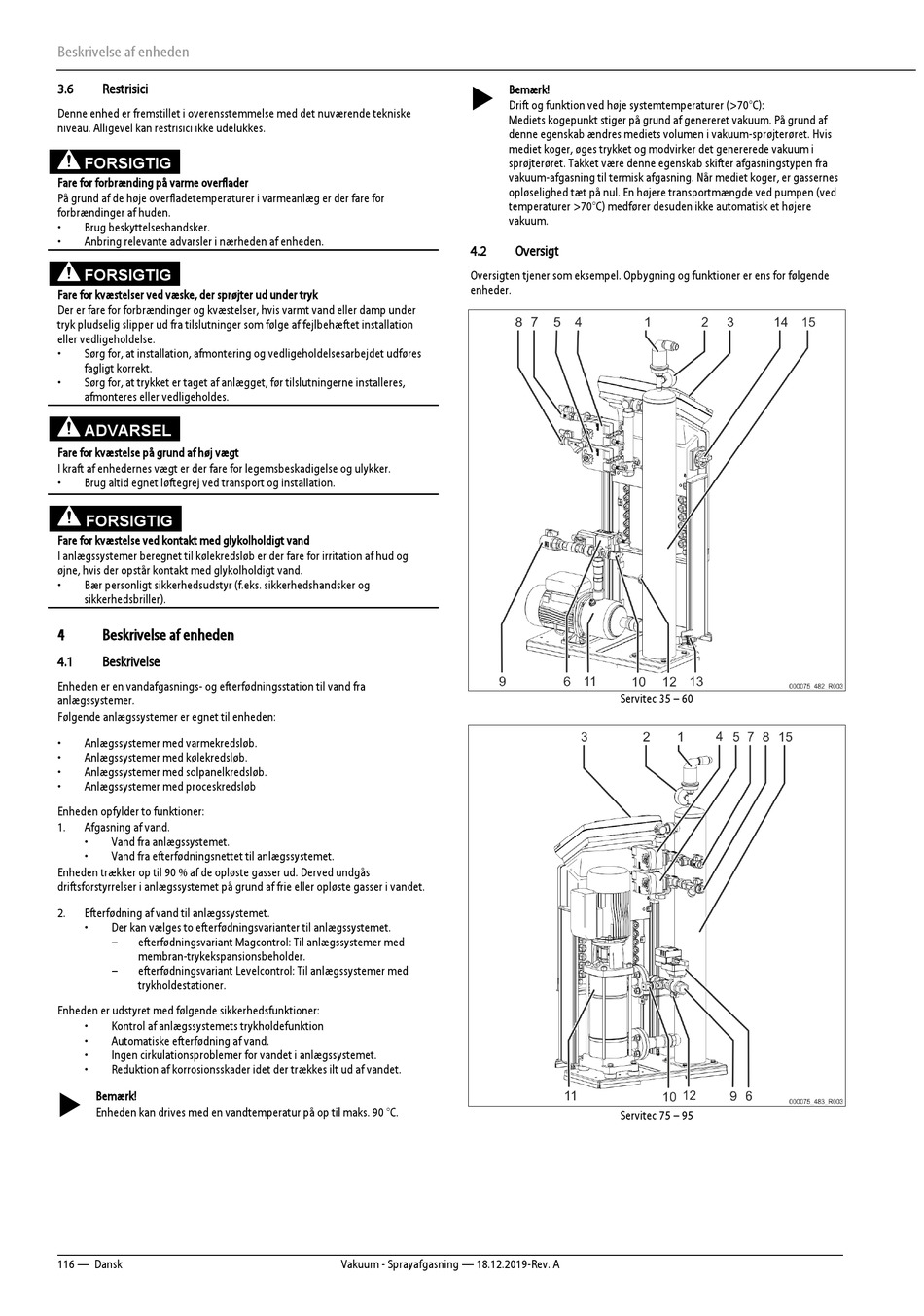 Beskrivelse af enheden

3.6 Restrisici

Denne enhed er fremstillet i overensstemmelse med det nuværende tekniske niveau. Alligevel kan restrisici ikke udelukkes.

FORSIGTIG

Fare for forbrænding på varme overflader

På grund af de høje overfladetemperaturer i varmeanlæg er der fare for forbrændinger af huden.
• Brug beskyttelseshandsker.
• Anbring relevante advarsler i nærheden af enheden.

FORSIGTIG

Fare for kvæstelser ved væske, der sprøjter ud under tryk

Der er fare for forbrændinger og kvæstelser, hvis varmt vand eller damp under tryk pludselig slipper ud fra tilslutninger som følge af fejlbehæftet installation eller vedligeholdelse.
• Sørg for, at installation, afmontering og vedligeholdelsesarbejdet udføres fagligt korrekt.
• Sørg for, at trykket er taget af anlægget, før tilslutningerne installeres, afmonteres eller vedligeholdes.

ADVARSEL

Fare for kvæstelse på grund af høj vægt

I kraft af enhedernes vægt er der fare for legemsbeskadigelse og ulykker.
• Brug altid egnet løftegrej ved transport og installation.

FORSIGTIG

Fare for kvæstelse ved kontakt med glykolholdigt vand

I anlægssystemer beregnet til kølekredsløb er der fare for irritation af hud og øjne, hvis der opstår kontakt med glykolholdigt vand.
• Bær personligt sikkerhedsudstyr (f.eks. sikkerhedshandsker og sikkerhedsbriller).

4 Beskrivelse af enheden

4.1 Beskrivelse

Enheden er en vandafgasnings- og efterfødningsstation til vand fra anlægssystemer.
Følgende anlægssystemer er egnet til enheden:

• Anlægssystemer med varmekredsløb.
• Anlægssystemer med kølekredsløb.
• Anlægssystemer med solpanelkredsløb.
• Anlægssystemer med proceskredsløb

Enheden opfylder to funktioner:
1. Afgasning af vand.
• Vand fra anlægssystemet.
• Vand fra efterfødningsnettet til anlægssystemet.
Enheden trækker op til 90 % af de opløste gasser ud. Derved undgås driftsforstyrrelser i anlægssystemet på grund af frie eller opløste gasser i vandet.

2. Efterfødning af vand til anlægssystemet.
• Der kan vælges to efterfødningsvarianter til anlægssystemet.
– efterfødningsvariant Magcontrol: Til anlægssystemer med membran-trykekspansionsbeholder.
– efterfødningsvariant Levelcontrol: Til anlægssystemer med trykholdestationer.

Enheden er udstyret med følgende sikkerhedsfunktioner:
• Kontrol af anlægssystemets trykholdefunktion
• Automatiske efterfødning af vand.
• Ingen cirkulationsproblemer for vandet i anlægssystemet.
• Reduktion af korrosionsskader idet der trækkes ilt ud af vandet.

Bemærk!
Enheden kan drives med en vandtemperatur på op til maks. 90 °C.

Bemærk!
Drift og funktion ved høje systemtemperaturer (>70°C):
Mediets kogepunkt stiger på grund af genereret vakuum. På grund af denne egenskab ændres mediets volumen i vakuum-sprøjterøret. Hvis mediet koger, øges trykket og modvirker det genererede vakuum i sprøjterøret. Takket være denne egenskab skifter afgasningstypen fra vakuum-afgasning til termisk afgasning. Når mediet koger, er gassernes opløselighed tæt på nul. En højere transportmængde ved pumpen (ved temperaturer >70°C) medfører desuden ikke automatisk et højere vakuum.

4.2 Oversigt

Oversigten tjener som eksempel. Opbygning og funktioner er ens for følgende enheder.

8 7 5 4 1 2 3 14 15
9 6 11 10 12 13
000075_482_R003
Servitec 35 – 60

3 2 1 4 5 7 8 15
11 10 12 9 6
000075_483_R003
Servitec 75 – 95

116 — Dansk
Vakuum - Sprayafgasning — 18.12.2019-Rev. A